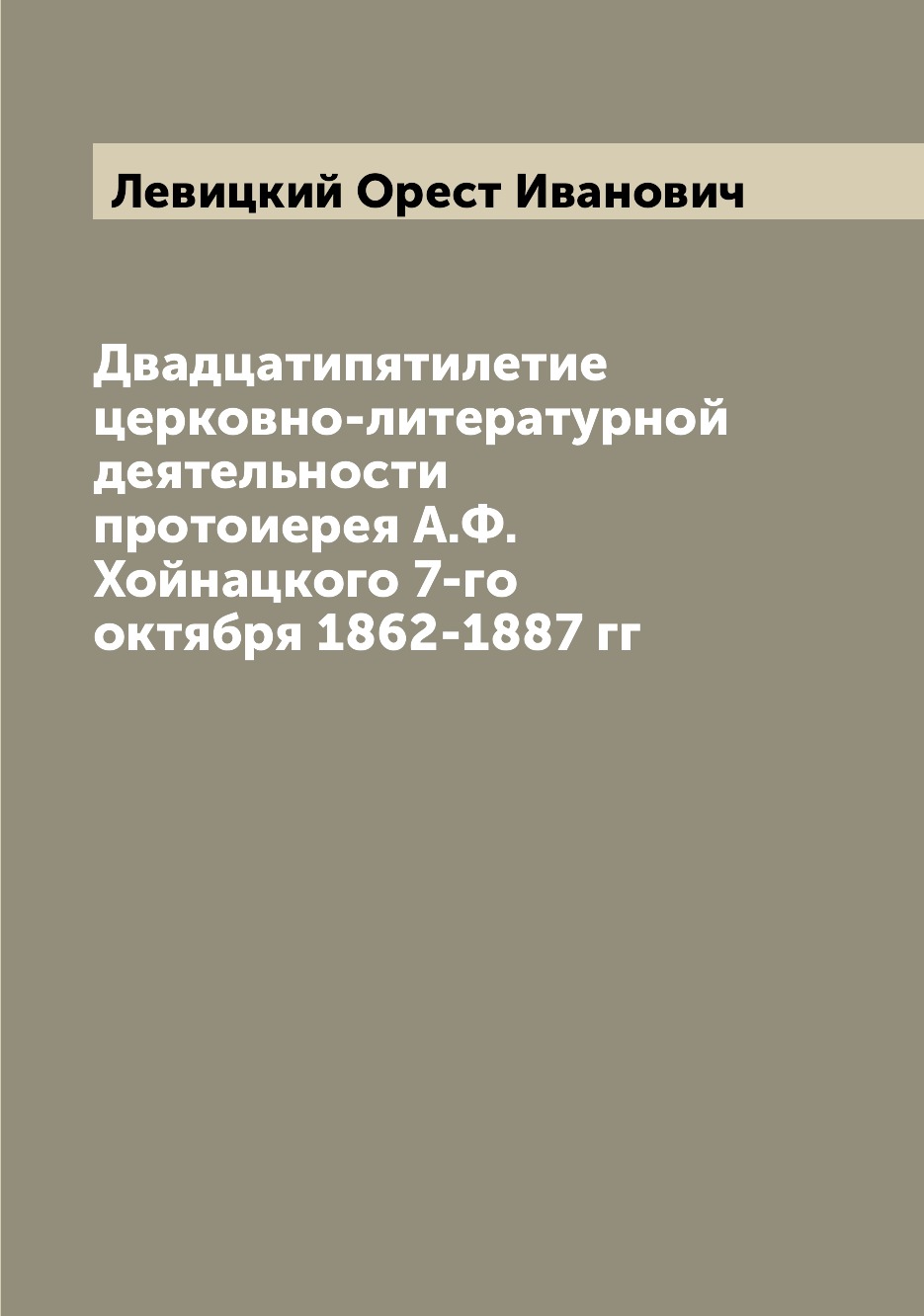 Левицкий Орест Иванович

Двадцатипятилетие церковно-литературной деятельности протоиерея А.Ф. Хойнацкого 7-го октября 1862-1887 гг